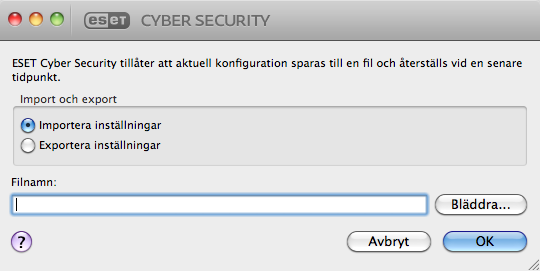 eset CYBER SECURITY

ESET Cyber Security tillåter att aktuell konfiguration sparas till en fil och återställs vid en senare tidpunkt.

Import och export

Importera inställningar
Exportera inställningar

Filnamn:

Bläddra...

?

Avbryt

OK